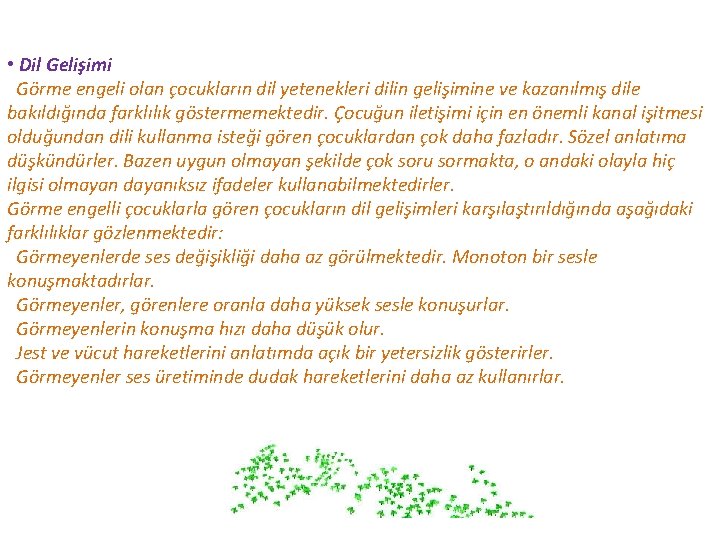 • Dil Gelişimi

Görme engeli olan çocukların dil yetenekleri dilin gelişimine ve kazanılmış dile bakıldığında farklılık göstermemektedir. Çocuğun iletişimi için en önemli kanal işitmesi olduğundan dili kullanma isteği gören çocuklardan çok daha fazladır. Sözel anlatıma düşkündürler. Bazen uygun olmayan şekilde çok soru sormakta, o andaki olayla hiç ilgisi olmayan dayanıksız ifadeler kullanabilmektedirler.

Görme engelli çocuklarla gören çocukların dil gelişimleri karşılaştırıldığında aşağıdaki farklılıklar gözlenmektedir:

Görmeyenlerde ses değişikliği daha az görülmektedir. Monoton bir sesle konuşmaktadırlar.

Görmeyenler, görenlere oranla daha yüksek sesle konuşurlar.

Görmeyenlerin konuşma hızı daha düşük olur.

Jest ve vücut hareketlerini anlatımda açık bir yetersizlik gösterirler.

Görmeyenler ses üretiminde dudak hareketlerini daha az kullanırlar.